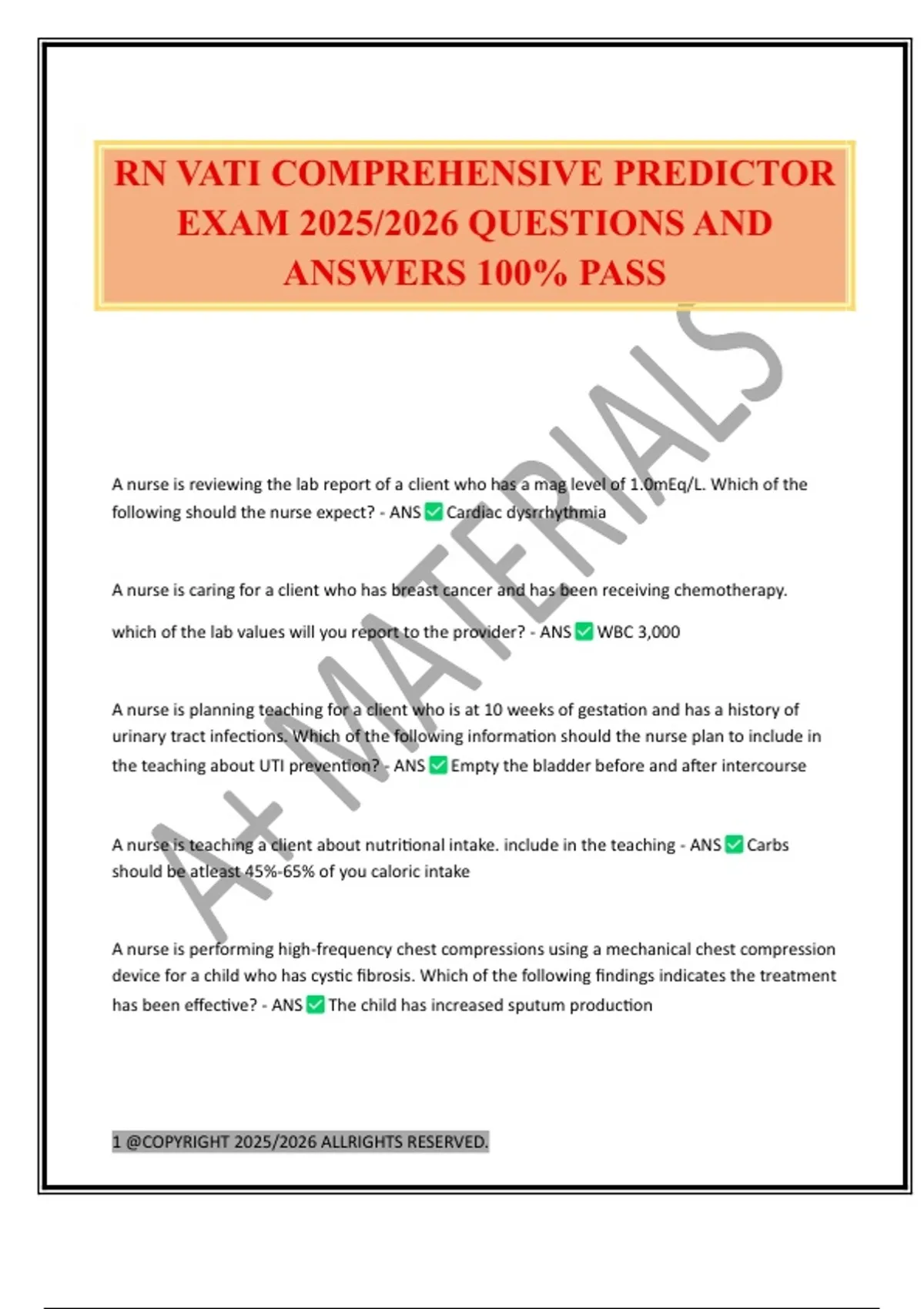 RN VATI COMPREHENSIVE PREDICTOR EXAM 2025/2026 QUESTIONS AND ANSWERS 100% PASS

A+ MATERIALS

A nurse is reviewing the lab report of a client who has a mag level of 1.0mEq/L. Which of the following should the nurse expect? - ANS ✅ Cardiac dysrrhythmia

A nurse is caring for a client who has breast cancer and has been receiving chemotherapy.

which of the lab values will you report to the provider? - ANS ✅ WBC 3,000

A nurse is planning teaching for a client who is at 10 weeks of gestation and has a history of urinary tract infections. Which of the following information should the nurse plan to include in the teaching about UTI prevention? - ANS ✅ Empty the bladder before and after intercourse

A nurse is teaching a client about nutritional intake. include in the teaching - ANS ✅ Carbs should be atleast 45%-65% of you caloric intake

A nurse is performing high-frequency chest compressions using a mechanical chest compression device for a child who has cystic fibrosis. Which of the following findings indicates the treatment has been effective? - ANS ✅ The child has increased sputum production

1 @COPYRIGHT 2025/2026 ALLRIGHTS RESERVED.